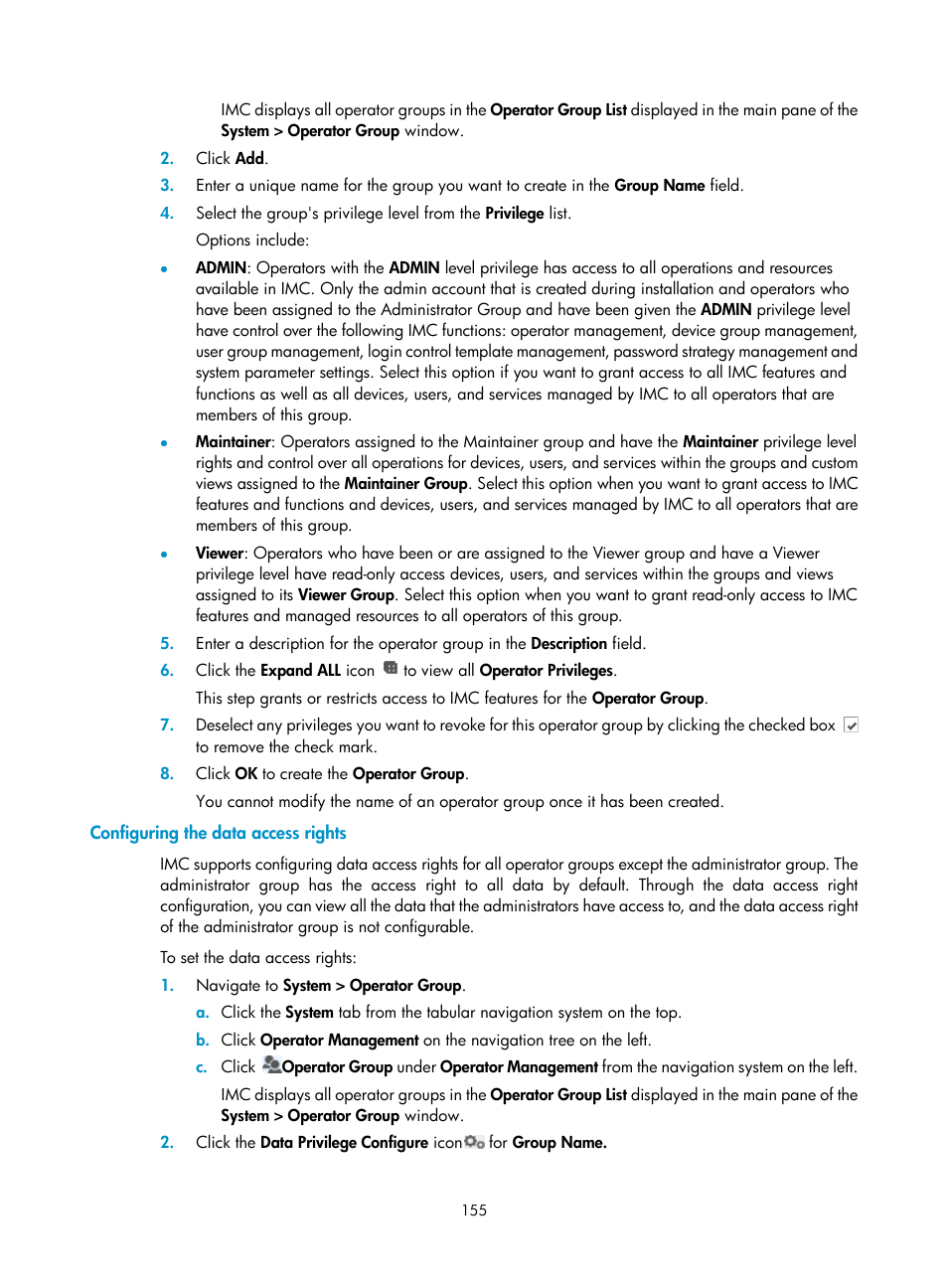 IMC displays all operator groups in the Operator Group List displayed in the main pane of the System > Operator Group window.

2. Click Add.

3. Enter a unique name for the group you want to create in the Group Name field.

4. Select the group's privilege level from the Privilege list.

Options include:

• ADMIN: Operators with the ADMIN level privilege has access to all operations and resources available in IMC. Only the admin account that is created during installation and operators who have been assigned to the Administrator Group and have been given the ADMIN privilege level have control over the following IMC functions: operator management, device group management, user group management, login control template management, password strategy management and system parameter settings. Select this option if you want to grant access to all IMC features and functions as well as all devices, users, and services managed by IMC to all operators that are members of this group.

• Maintainer: Operators assigned to the Maintainer group and have the Maintainer privilege level rights and control over all operations for devices, users, and services within the groups and custom views assigned to the Maintainer Group. Select this option when you want to grant access to IMC features and functions and devices, users, and services managed by IMC to all operators that are members of this group.

• Viewer: Operators who have been or are assigned to the Viewer group and have a Viewer privilege level have read-only access devices, users, and services within the groups and views assigned to its Viewer Group. Select this option when you want to grant read-only access to IMC features and managed resources to all operators of this group.

5. Enter a description for the operator group in the Description field.

6. Click the Expand ALL icon to view all Operator Privileges.

This step grants or restricts access to IMC features for the Operator Group.

7. Deselect any privileges you want to revoke for this operator group by clicking the checked box to remove the check mark.

8. Click OK to create the Operator Group.

You cannot modify the name of an operator group once it has been created.

Configuring the data access rights

IMC supports configuring data access rights for all operator groups except the administrator group. The administrator group has the access right to all data by default. Through the data access right configuration, you can view all the data that the administrators have access to, and the data access right of the administrator group is not configurable.

To set the data access rights:

1. Navigate to System > Operator Group.

a. Click the System tab from the tabular navigation system on the top.

b. Click Operator Management on the navigation tree on the left.

c. Click Operator Group under Operator Management from the navigation system on the left.

IMC displays all operator groups in the Operator Group List displayed in the main pane of the System > Operator Group window.

2. Click the Data Privilege Configure icon for Group Name.

155